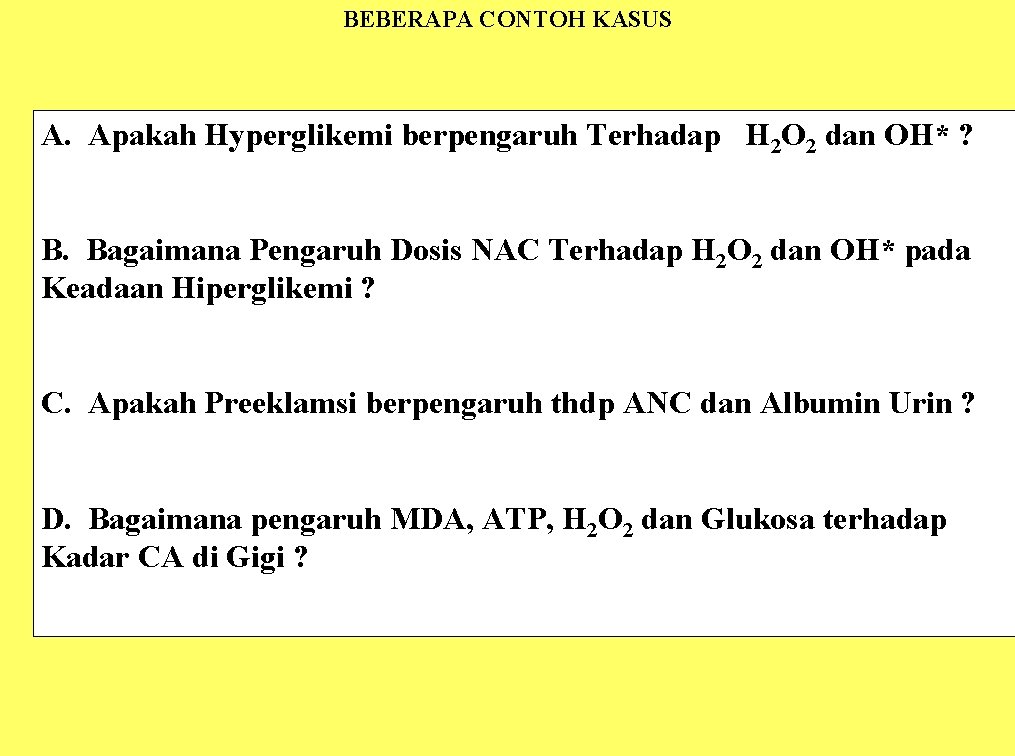 BEBERAPA CONTOH KASUS

A. Apakah Hyperglikemi berpengaruh Terhadap $H_2O_2$ dan OH* ?

B. Bagaimana Pengaruh Dosis NAC Terhadap $H_2O_2$ dan OH* pada Keadaan Hiperglikemi ?

C. Apakah Preeklamsi berpengaruh thdp ANC dan Albumin Urin ?

D. Bagaimana pengaruh MDA, ATP, $H_2O_2$ dan Glukosa terhadap Kadar CA di Gigi ?